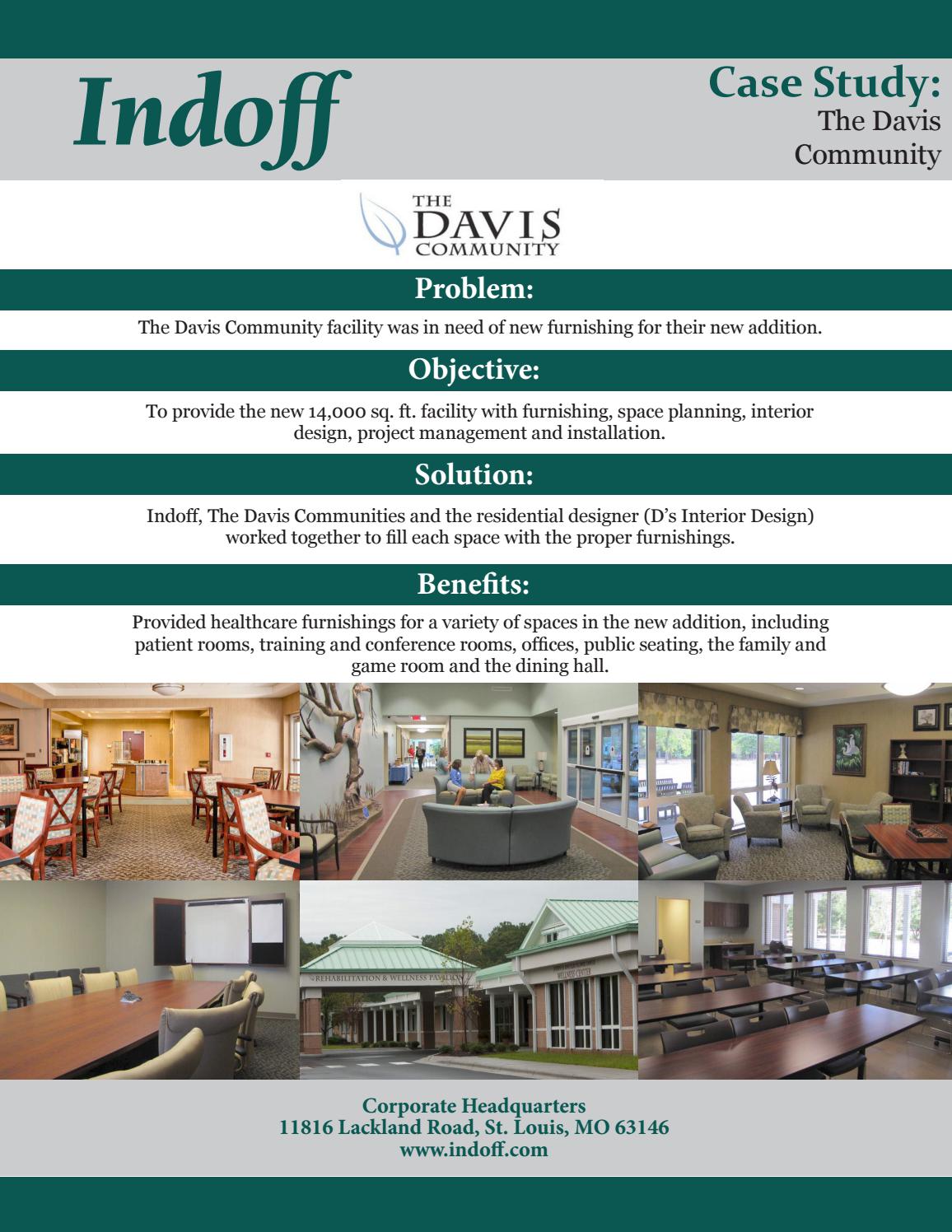 Indoff

Case Study:
The Davis Community

THE DAVIS COMMUNITY

Problem:

The Davis Community facility was in need of new furnishing for their new addition.

Objective:

To provide the new 14,000 sq. ft. facility with furnishing, space planning, interior design, project management and installation.

Solution:

Indoff, The Davis Communities and the residential designer (D's Interior Design) worked together to fill each space with the proper furnishings.

Benefits:

Provided healthcare furnishings for a variety of spaces in the new addition, including patient rooms, training and conference rooms, offices, public seating, the family and game room and the dining hall.

REHABILITATION & WELLNESS PAVILION

WELLNESS CENTER

Corporate Headquarters
11816 Lackland Road, St. Louis, MO 63146
www.indoff.com